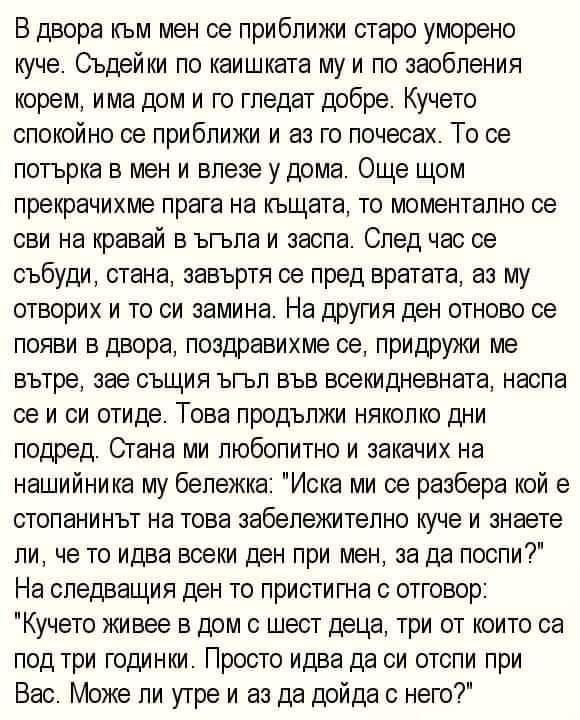 В двора към мен се приближи старо уморено куче. Съдейки по каишката му и по заобления корем, има дом и го гледат добре. Кучето спокойно се приближи и аз го почесах. То се потърка в мен и влезе у дома. Още щом прекрачихме прага на къщата, то моментално се сви на кравай в ъгъла и заспа. След час се събуди, стана, завъртя се пред вратата, аз му отворих и то си замина. На другия ден отново се появи в двора, поздравихме се, придружи ме вътре, зае същия ъгъл във всекидневната, наспа се и си отиде. Това продължи няколко дни подред. Стана ми любопитно и закачих на нашийника му бележка: "Иска ми се разбера кой е стопанинът на това забележително куче и знаете ли, че то идва всеки ден при мен, за да поспи?" На следващия ден то пристигна с отговор: "Кучето живее в дом с шест деца, три от които са под три годинки. Просто идва да си отспи при Вас. Може ли утре и аз да дойда с него?"